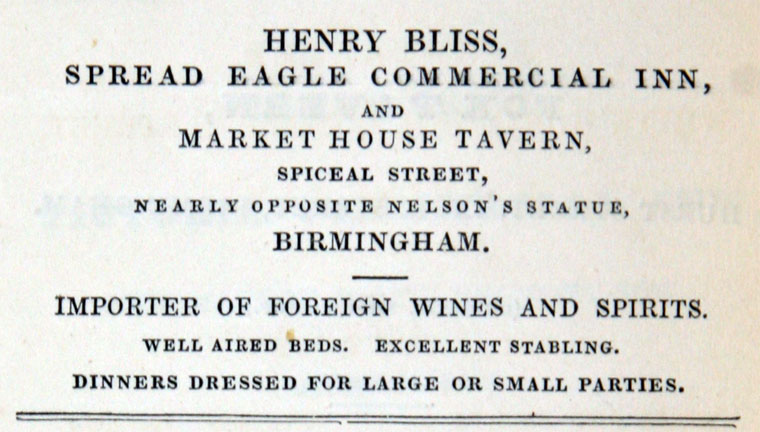 HENRY BLISS,
SPREAD EAGLE COMMERCIAL INN,
AND
MARKET HOUSE TAVERN,
SPICEAL STREET,
NEARLY OPPOSITE NELSON'S STATUE,
BIRMINGHAM.

IMPORTER OF FOREIGN WINES AND SPIRITS.

WELL AIRED BEDS. EXCELLENT STABLING.

DINNERS DRESSED FOR LARGE OR SMALL PARTIES.